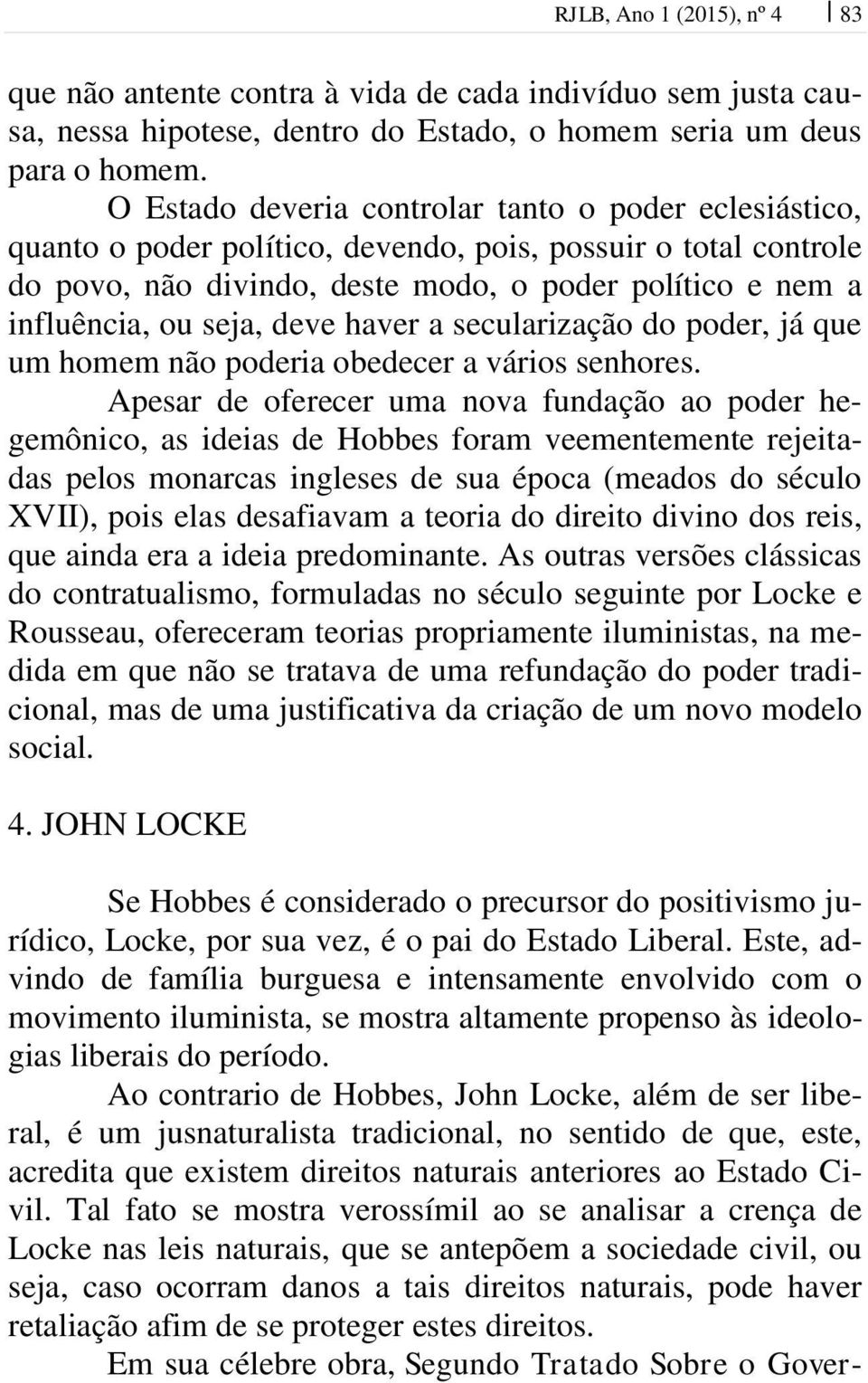 RJLB, Ano 1 (2015), nº 4 | 83

que não antente contra à vida de cada indivíduo sem justa causa, nessa hipotese, dentro do Estado, o homem seria um deus para o homem.

O Estado deveria controlar tanto o poder eclesiástico, quanto o poder político, devendo, pois, possuir o total controle do povo, não divindo, deste modo, o poder político e nem a influência, ou seja, deve haver a secularização do poder, já que um homem não poderia obedecer a vários senhores.

Apesar de oferecer uma nova fundação ao poder hegemônico, as ideias de Hobbes foram veementemente rejeitadas pelos monarcas ingleses de sua época (meados do século XVII), pois elas desafiavam a teoria do direito divino dos reis, que ainda era a ideia predominante. As outras versões clássicas do contratualismo, formuladas no século seguinte por Locke e Rousseau, ofereceram teorias propriamente iluministas, na medida em que não se tratava de uma refundação do poder tradicional, mas de uma justificativa da criação de um novo modelo social.

4. JOHN LOCKE

Se Hobbes é considerado o precursor do positivismo jurídico, Locke, por sua vez, é o pai do Estado Liberal. Este, advindo de família burguesa e intensamente envolvido com o movimento iluminista, se mostra altamente propenso às ideologias liberais do período.

Ao contrario de Hobbes, John Locke, além de ser liberal, é um jusnaturalista tradicional, no sentido de que, este, acredita que existem direitos naturais anteriores ao Estado Civil. Tal fato se mostra verossímil ao se analisar a crença de Locke nas leis naturais, que se antepõem a sociedade civil, ou seja, caso ocorram danos a tais direitos naturais, pode haver retaliação afim de se proteger estes direitos.

Em sua célebre obra, Segundo Tratado Sobre o Gover-